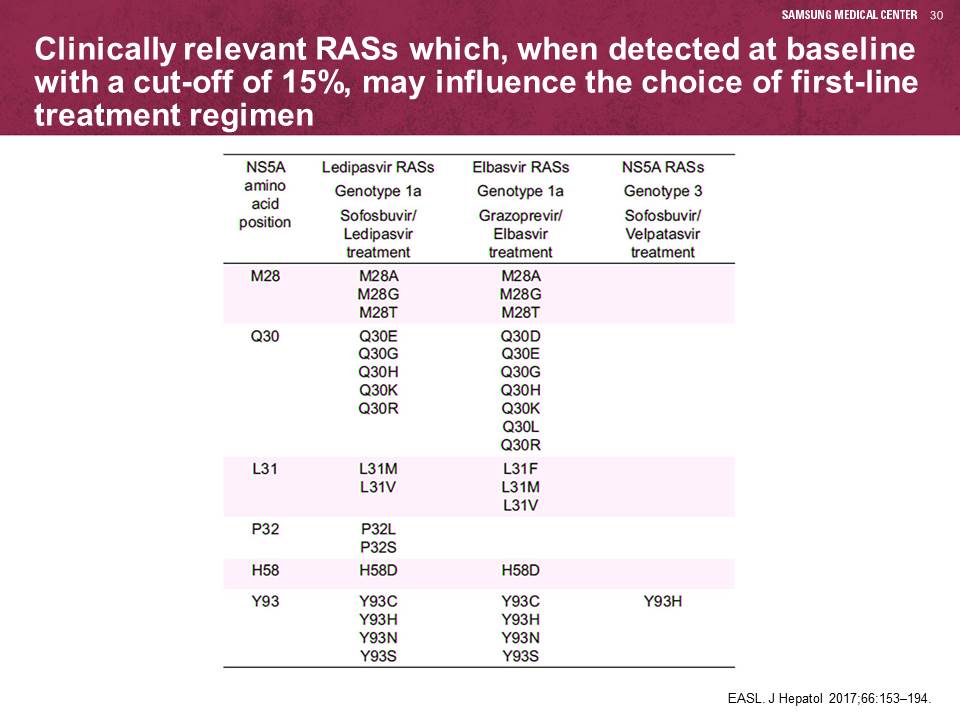 SAMSUNG MEDICAL CENTER 30

Clinically relevant RASs which, when detected at baseline with a cut-off of 15%, may influence the choice of first-line treatment regimen

| NS5A amino acid position | Ledipasvir RASs Genotype 1a Sofosbuvir/ Ledipasvir treatment | Elbasvir RASs Genotype 1a Grazoprevir/ Elbasvir treatment | NS5A RASs Genotype 3 Sofosbuvir/ Velpatasvir treatment |
|---|---|---|---|
| M28 | M28A M28G M28T | M28A M28G M28T | |
| Q30 | Q30E Q30G Q30H Q30K Q30R | Q30D Q30E Q30G Q30H Q30K Q30L Q30R | |
| L31 | L31M L31V | L31F L31M L31V | |
| P32 | P32L P32S | | |
| H58 | H58D | H58D | |
| Y93 | Y93C Y93H Y93N Y93S | Y93C Y93H Y93N Y93S | Y93H |

EASL. J Hepatol 2017;66:153–194.